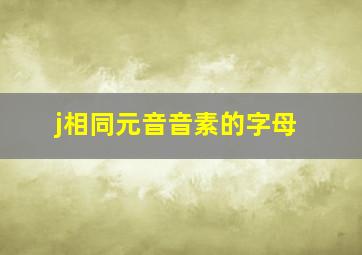 j相同元音音素的字母